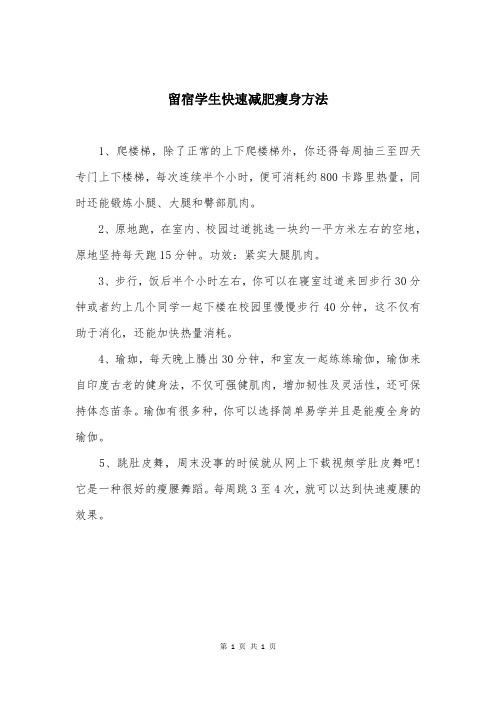 留宿学生快速减肥瘦身方法

1、爬楼梯，除了正常的上下爬楼梯外，你还得每周抽三至四天专门上下楼梯，每次连续半个小时，便可消耗约800卡路里热量，同时还能锻炼小腿、大腿和臀部肌肉。

2、原地跑，在室内、校园过道挑选一块约一平方米左右的空地，原地坚持每天跑15分钟。功效：紧实大腿肌肉。

3、步行，饭后半个小时左右，你可以在寝室过道来回步行30分钟或者约上几个同学一起下楼在校园里慢慢步行40分钟，这不仅有助于消化，还能加快热量消耗。

4、瑜珈，每天晚上腾出30分钟，和室友一起练练瑜伽，瑜伽来自印度古老的健身法，不仅可强健肌肉，增加韧性及灵活性，还可保持体态苗条。瑜伽有很多种，你可以选择简单易学并且是能瘦全身的瑜伽。

5、跳肚皮舞，周末没事的时候就从网上下载视频学肚皮舞吧！它是一种很好的瘦腰舞蹈。每周跳3至4次，就可以达到快速瘦腰的效果。

第 1 页 共 1 页